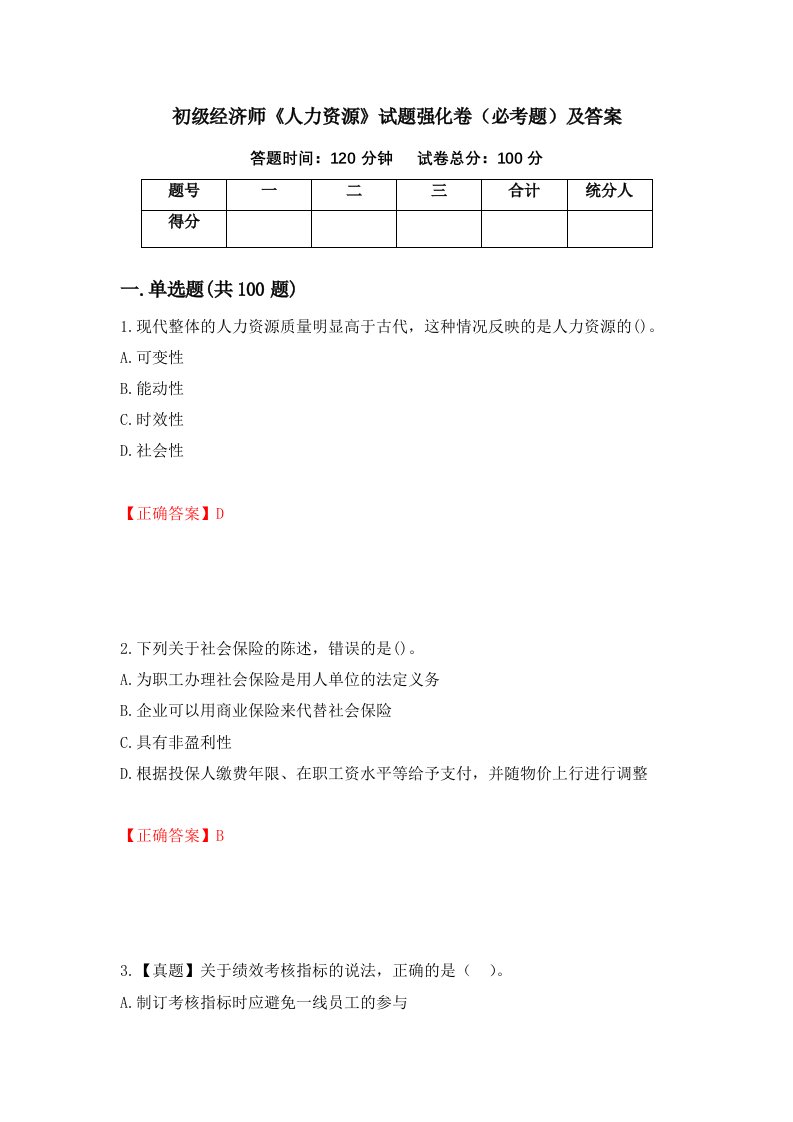 初级经济师《人力资源》试题强化卷（必考题）及答案

答题时间：120 分钟　　试卷总分：100 分

| 题号 | 一 | 二 | 三 | 合计 | 统分人 |
|---|---|---|---|---|---|
| 得分 |  |  |  |  |  |

一.单选题(共 100 题)

1.现代整体的人力资源质量明显高于古代，这种情况反映的是人力资源的()。

A.可变性

B.能动性

C.时效性

D.社会性

【正确答案】D

2.下列关于社会保险的陈述，错误的是()。

A.为职工办理社会保险是用人单位的法定义务

B.企业可以用商业保险来代替社会保险

C.具有非盈利性

D.根据投保人缴费年限、在职工资水平等给予支付，并随物价上行进行调整

【正确答案】B

3.【真题】关于绩效考核指标的说法，正确的是（　）。

A.制订考核指标时应避免一线员工的参与